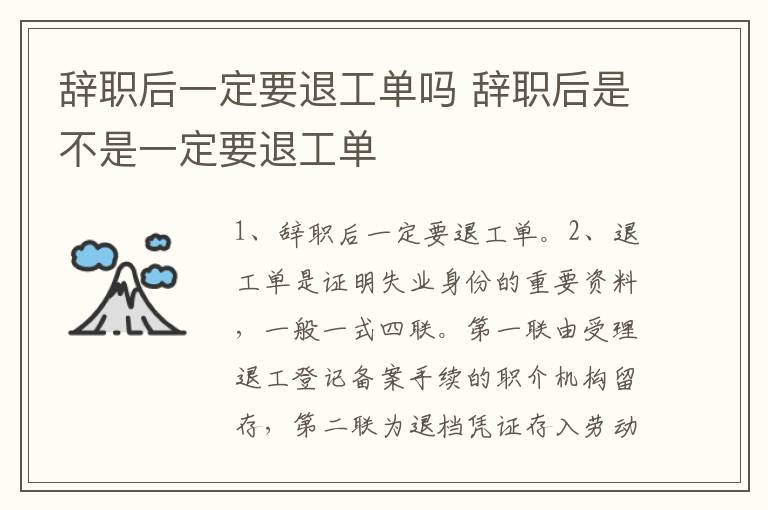 辞职后一定要退工单吗 辞职后是不是一定要退工单

1、辞职后一定要退工单。2、退工单是证明失业身份的重要资料，一般一式四联。第一联由受理退工登记备案手续的职介机构留存，第二联为退档凭证存入劳动